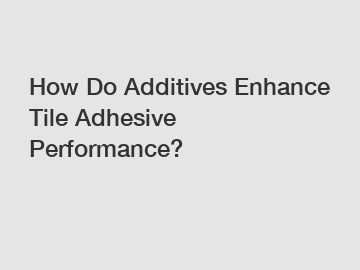 How Do Additives Enhance Tile Adhesive Performance?